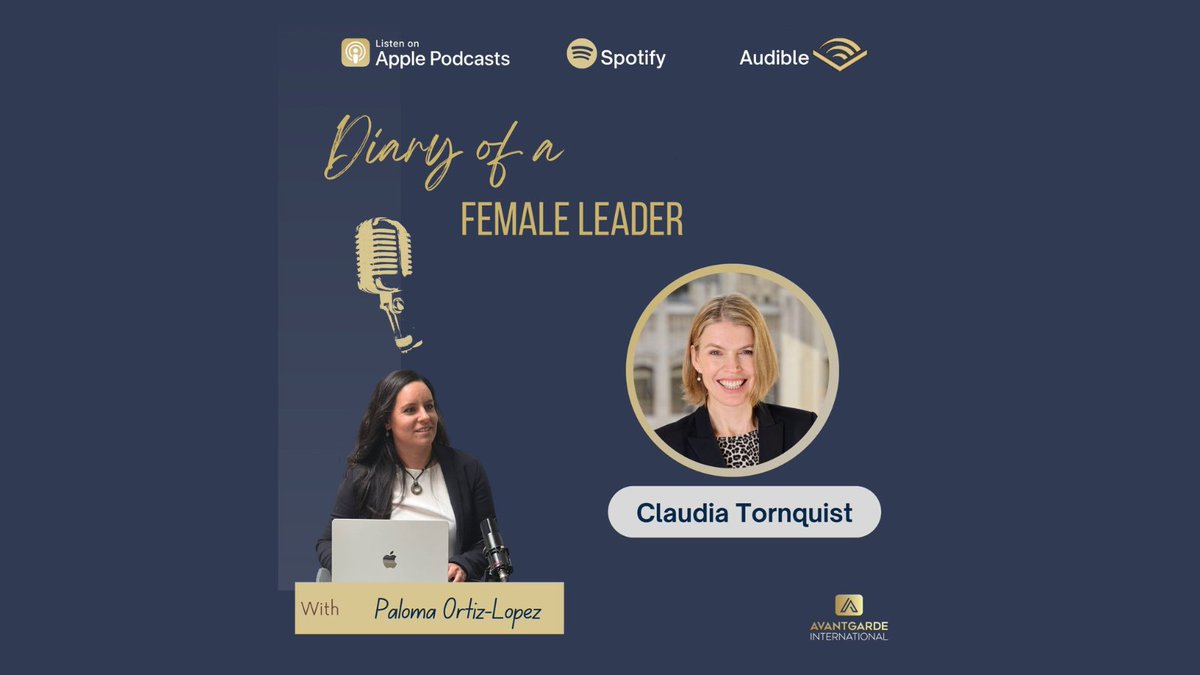 Listen on Apple Podcasts

Spotify

Audible

Diary of a

FEMALE LEADER

Claudia Tornquist

With Paloma Ortiz-Lopez

AVANTGARDE INTERNATIONAL